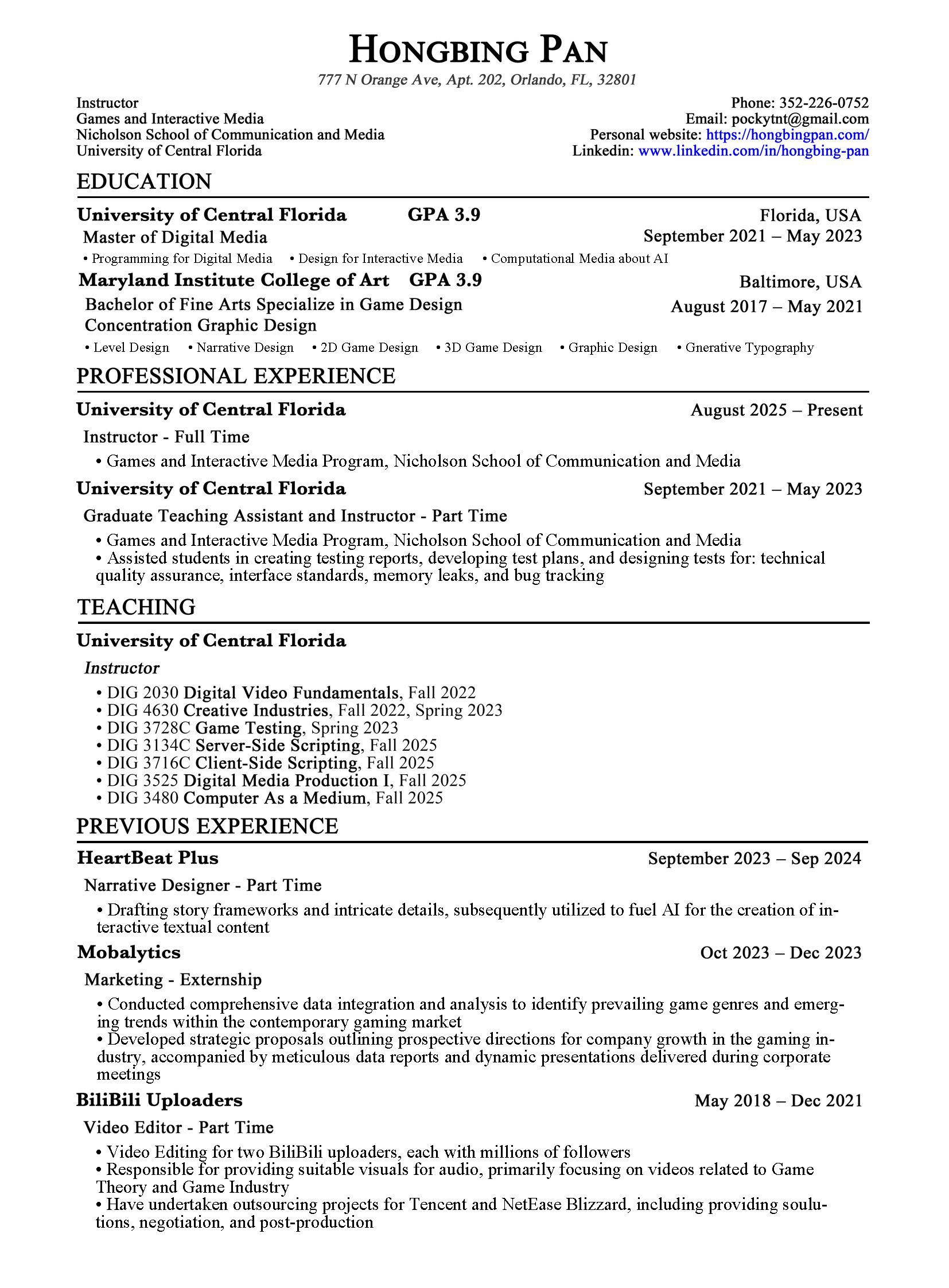 HONGBING PAN
777 N Orange Ave, Apt. 202, Orlando, FL, 32801

Instructor
Games and Interactive Media
Nicholson School of Communication and Media
University of Central Florida

Phone: 352-226-0752
Email: pockytnt@gmail.com
Personal website: https://hongbingpan.com/
Linkedin: www.linkedin.com/in/hongbing-pan

EDUCATION

University of Central Florida GPA 3.9 Florida, USA
Master of Digital Media September 2021 – May 2023
• Programming for Digital Media • Design for Interactive Media • Computational Media about AI

Maryland Institute College of Art GPA 3.9 Baltimore, USA
Bachelor of Fine Arts Specialize in Game Design August 2017 – May 2021
Concentration Graphic Design
• Level Design • Narrative Design • 2D Game Design • 3D Game Design • Graphic Design • Gnerative Typography

PROFESSIONAL EXPERIENCE

University of Central Florida August 2025 – Present
Instructor - Full Time
• Games and Interactive Media Program, Nicholson School of Communication and Media

University of Central Florida September 2021 – May 2023
Graduate Teaching Assistant and Instructor - Part Time
• Games and Interactive Media Program, Nicholson School of Communication and Media
• Assisted students in creating testing reports, developing test plans, and designing tests for: technical quality assurance, interface standards, memory leaks, and bug tracking

TEACHING

University of Central Florida
Instructor
• DIG 2030 Digital Video Fundamentals, Fall 2022
• DIG 4630 Creative Industries, Fall 2022, Spring 2023
• DIG 3728C Game Testing, Spring 2023
• DIG 3134C Server-Side Scripting, Fall 2025
• DIG 3716C Client-Side Scripting, Fall 2025
• DIG 3525 Digital Media Production I, Fall 2025
• DIG 3480 Computer As a Medium, Fall 2025

PREVIOUS EXPERIENCE

HeartBeat Plus September 2023 – Sep 2024
Narrative Designer - Part Time
• Drafting story frameworks and intricate details, subsequently utilized to fuel AI for the creation of interactive textual content

Mobalytics Oct 2023 – Dec 2023
Marketing - Externship
• Conducted comprehensive data integration and analysis to identify prevailing game genres and emerging trends within the contemporary gaming market
• Developed strategic proposals outlining prospective directions for company growth in the gaming industry, accompanied by meticulous data reports and dynamic presentations delivered during corporate meetings

BiliBili Uploaders May 2018 – Dec 2021
Video Editor - Part Time
• Video Editing for two BiliBili uploaders, each with millions of followers
• Responsible for providing suitable visuals for audio, primarily focusing on videos related to Game Theory and Game Industry
• Have undertaken outsourcing projects for Tencent and NetEase Blizzard, including providing soulutions, negotiation, and post-production